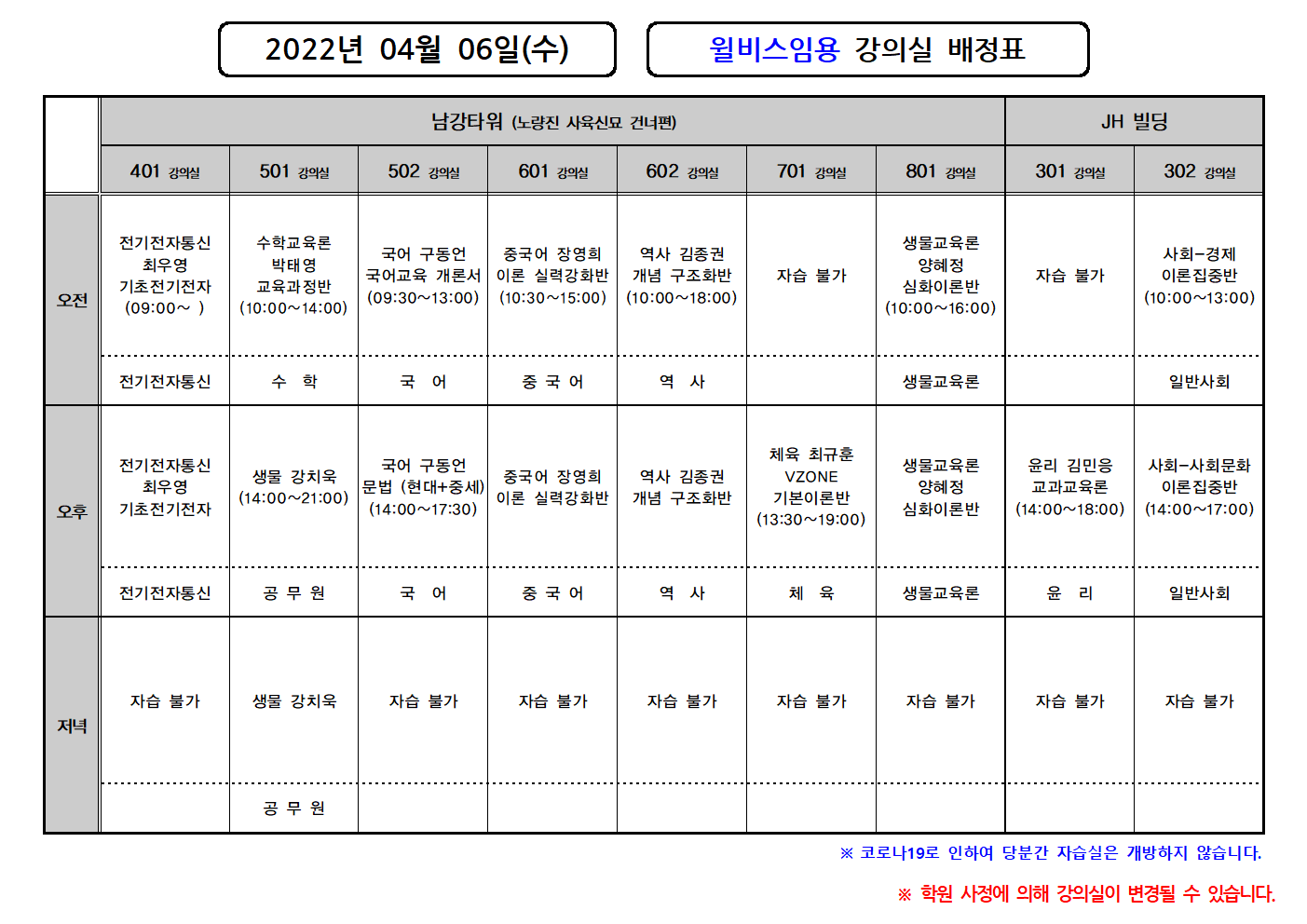 2022년 04월 06일(수)

윌비스임용 강의실 배정표

| | 남강타워 (노량진 사육신묘 건너편) | | | | | | | JH 빌딩 | |
|---|---|---|---|---|---|---|---|---|---|
| | 401 강의실 | 501 강의실 | 502 강의실 | 601 강의실 | 602 강의실 | 701 강의실 | 801 강의실 | 301 강의실 | 302 강의실 |
| 오전 | 전기전자통신 최우영 기초전기전자 (09:00~ ) | 수학교육론 박태영 교육과정반 (10:00~14:00) | 국어 구동언 국어교육 개론서 (09:30~13:00) | 중국어 장영희 이론 실력강화반 (10:30~15:00) | 역사 김종권 개념 구조화반 (10:00~18:00) | 자습 불가 | 생물교육론 양혜정 심화이론반 (10:00~16:00) | 자습 불가 | 사회-경제 이론집중반 (10:00~13:00) |
| | 전기전자통신 | 수 학 | 국 어 | 중 국 어 | 역 사 | | 생물교육론 | | 일반사회 |
| 오후 | 전기전자통신 최우영 기초전기전자 | 생물 강치욱 (14:00~21:00) | 국어 구동언 문법 (현대+중세) (14:00~17:30) | 중국어 장영희 이론 실력강화반 | 역사 김종권 개념 구조화반 | 체육 최규훈 VZONE 기본이론반 (13:30~19:00) | 생물교육론 양혜정 심화이론반 | 윤리 김민응 교과교육론 (14:00~18:00) | 사회-사회문화 이론집중반 (14:00~17:00) |
| | 전기전자통신 | 공 무 원 | 국 어 | 중 국 어 | 역 사 | 체 육 | 생물교육론 | 윤 리 | 일반사회 |
| 저녁 | 자습 불가 | 생물 강치욱 | 자습 불가 | 자습 불가 | 자습 불가 | 자습 불가 | 자습 불가 | 자습 불가 | 자습 불가 |
| | | 공 무 원 | | | | | | | |

※ 코로나19로 인하여 당분간 자습실은 개방하지 않습니다.

※ 학원 사정에 의해 강의실이 변경될 수 있습니다.